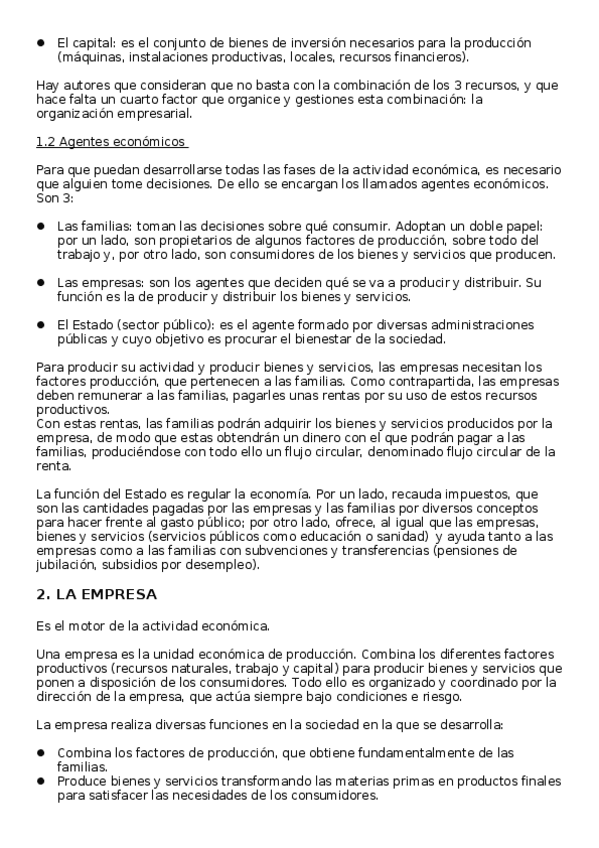 ● El capital: es el conjunto de bienes de inversión necesarios para la producción (máquinas, instalaciones productivas, locales, recursos financieros).

Hay autores que consideran que no basta con la combinación de los 3 recursos, y que hace falta un cuarto factor que organice y gestiones esta combinación: la organización empresarial.

1.2 Agentes económicos

Para que puedan desarrollarse todas las fases de la actividad económica, es necesario que alguien tome decisiones. De ello se encargan los llamados agentes económicos. Son 3:

● Las familias: toman las decisiones sobre qué consumir. Adoptan un doble papel: por un lado, son propietarios de algunos factores de producción, sobre todo del trabajo y, por otro lado, son consumidores de los bienes y servicios que producen.

● Las empresas: son los agentes que deciden qué se va a producir y distribuir. Su función es la de producir y distribuir los bienes y servicios.

● El Estado (sector público): es el agente formado por diversas administraciones públicas y cuyo objetivo es procurar el bienestar de la sociedad.

Para producir su actividad y producir bienes y servicios, las empresas necesitan los factores producción, que pertenecen a las familias. Como contrapartida, las empresas deben remunerar a las familias, pagarles unas rentas por su uso de estos recursos productivos.
Con estas rentas, las familias podrán adquirir los bienes y servicios producidos por la empresa, de modo que estas obtendrán un dinero con el que podrán pagar a las familias, produciéndose con todo ello un flujo circular, denominado flujo circular de la renta.

La función del Estado es regular la economía. Por un lado, recauda impuestos, que son las cantidades pagadas por las empresas y las familias por diversos conceptos para hacer frente al gasto público; por otro lado, ofrece, al igual que las empresas, bienes y servicios (servicios públicos como educación o sanidad) y ayuda tanto a las empresas como a las familias con subvenciones y transferencias (pensiones de jubilación, subsidios por desempleo).

2. LA EMPRESA

Es el motor de la actividad económica.

Una empresa es la unidad económica de producción. Combina los diferentes factores productivos (recursos naturales, trabajo y capital) para producir bienes y servicios que ponen a disposición de los consumidores. Todo ello es organizado y coordinado por la dirección de la empresa, que actúa siempre bajo condiciones e riesgo.

La empresa realiza diversas funciones en la sociedad en la que se desarrolla:

● Combina los factores de producción, que obtiene fundamentalmente de las familias.
● Produce bienes y servicios transformando las materias primas en productos finales para satisfacer las necesidades de los consumidores.